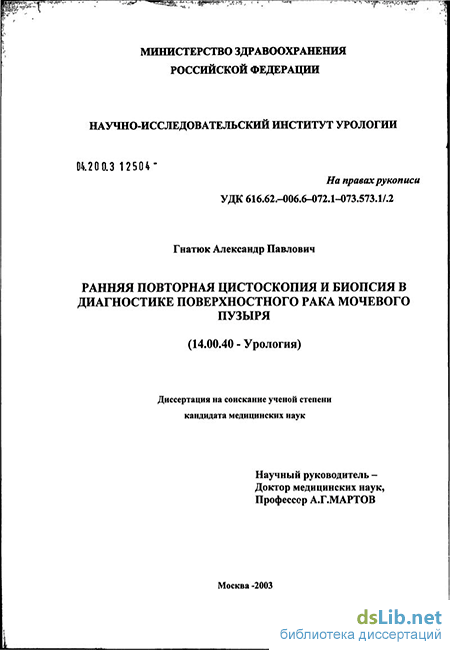 МИНИСТЕРСТВО ЗДРАВООХРАНЕНИЯ
РОССИЙСКОЙ ФЕДЕРАЦИИ

НАУЧНО-ИССЛЕДОВАТЕЛЬСКИЙ ИНСТИТУТ УРОЛОГИИ

04.200.3 12504 -

На правах рукописи
УДК 616.62.–006.6–072.1–073.573.1/.2

Гнатюк Александр Павлович

РАННЯЯ ПОВТОРНАЯ ЦИСТОСКОПИЯ И БИОПСИЯ В ДИАГНОСТИКЕ ПОВЕРХНОСТНОГО РАКА МОЧЕВОГО ПУЗЫРЯ

(14.00.40 - Урология)

Диссертация на соискание ученой степени
кандидата медицинских наук

Научный руководитель –
Доктор медицинских наук,
Профессор А.Г.МАРТОВ

Москва -2003

dsLib.net
библиотека диссертаций